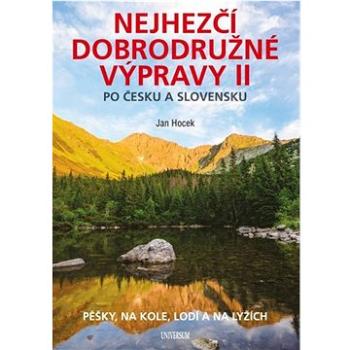 NEJHEZČÍ DOBRODRUŽNÉ VÝPRAVY II
PO ČESKU A SLOVENSKU

Jan Hocek

PĚŠKY, NA KOLE, LODÍ A NA LYŽÍCH

UNIVERSUM